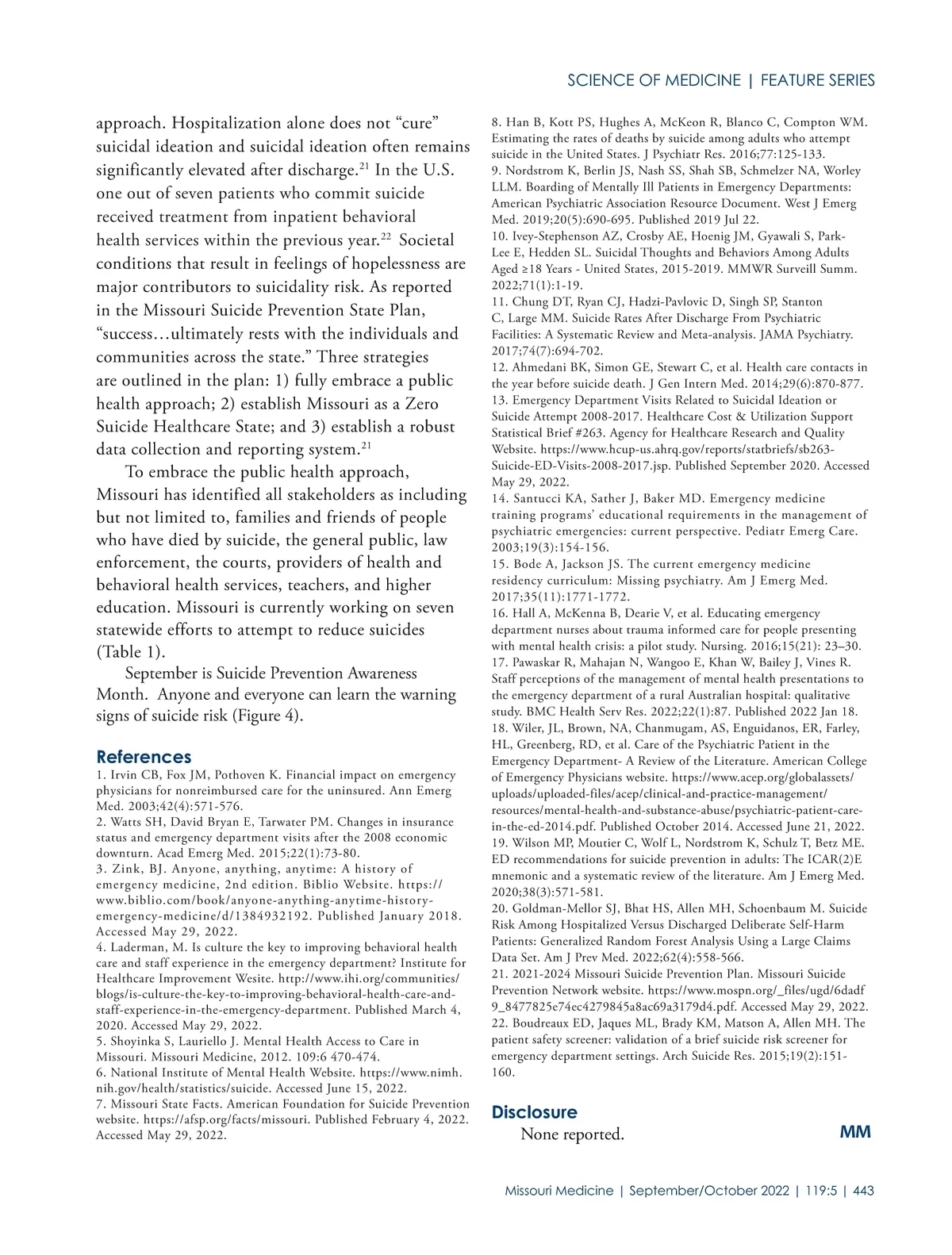 SCIENCE OF MEDICINE | FEATURE SERIES

approach. Hospitalization alone does not “cure” suicidal ideation and suicidal ideation often remains significantly elevated after discharge.$^{21}$ In the U.S. one out of seven patients who commit suicide received treatment from inpatient behavioral health services within the previous year.$^{22}$ Societal conditions that result in feelings of hopelessness are major contributors to suicidality risk. As reported in the Missouri Suicide Prevention State Plan, “success…ultimately rests with the individuals and communities across the state.” Three strategies are outlined in the plan: 1) fully embrace a public health approach; 2) establish Missouri as a Zero Suicide Healthcare State; and 3) establish a robust data collection and reporting system.$^{21}$

To embrace the public health approach, Missouri has identified all stakeholders as including but not limited to, families and friends of people who have died by suicide, the general public, law enforcement, the courts, providers of health and behavioral health services, teachers, and higher education. Missouri is currently working on seven statewide efforts to attempt to reduce suicides (Table 1).

September is Suicide Prevention Awareness Month. Anyone and everyone can learn the warning signs of suicide risk (Figure 4).

References
1. Irvin CB, Fox JM, Pothoven K. Financial impact on emergency physicians for nonreimbursed care for the uninsured. Ann Emerg Med. 2003;42(4):571-576.
2. Watts SH, David Bryan E, Tarwater PM. Changes in insurance status and emergency department visits after the 2008 economic downturn. Acad Emerg Med. 2015;22(1):73-80.
3. Zink, BJ. Anyone, anything, anytime: A history of emergency medicine, 2nd edition. Biblio Website. https://www.biblio.com/book/anyone-anything-anytime-history-emergency-medicine/d/1384932192. Published January 2018. Accessed May 29, 2022.
4. Laderman, M. Is culture the key to improving behavioral health care and staff experience in the emergency department? Institute for Healthcare Improvement Wesite. http://www.ihi.org/communities/blogs/is-culture-the-key-to-improving-behavioral-health-care-and-staff-experience-in-the-emergency-department. Published March 4, 2020. Accessed May 29, 2022.
5. Shoyinka S, Lauriello J. Mental Health Access to Care in Missouri. Missouri Medicine, 2012. 109:6 470-474.
6. National Institute of Mental Health Website. https://www.nimh.nih.gov/health/statistics/suicide. Accessed June 15, 2022.
7. Missouri State Facts. American Foundation for Suicide Prevention website. https://afsp.org/facts/missouri. Published February 4, 2022. Accessed May 29, 2022.
8. Han B, Kott PS, Hughes A, McKeon R, Blanco C, Compton WM. Estimating the rates of deaths by suicide among adults who attempt suicide in the United States. J Psychiatr Res. 2016;77:125-133.
9. Nordstrom K, Berlin JS, Nash SS, Shah SB, Schmelzer NA, Worley LLM. Boarding of Mentally Ill Patients in Emergency Departments: American Psychiatric Association Resource Document. West J Emerg Med. 2019;20(5):690-695. Published 2019 Jul 22.
10. Ivey-Stephenson AZ, Crosby AE, Hoenig JM, Gyawali S, Park-Lee E, Hedden SL. Suicidal Thoughts and Behaviors Among Adults Aged ≥18 Years - United States, 2015-2019. MMWR Surveill Summ. 2022;71(1):1-19.
11. Chung DT, Ryan CJ, Hadzi-Pavlovic D, Singh SP, Stanton C, Large MM. Suicide Rates After Discharge From Psychiatric Facilities: A Systematic Review and Meta-analysis. JAMA Psychiatry. 2017;74(7):694-702.
12. Ahmedani BK, Simon GE, Stewart C, et al. Health care contacts in the year before suicide death. J Gen Intern Med. 2014;29(6):870-877.
13. Emergency Department Visits Related to Suicidal Ideation or Suicide Attempt 2008-2017. Healthcare Cost & Utilization Support Statistical Brief #263. Agency for Healthcare Research and Quality Website. https://www.hcup-us.ahrq.gov/reports/statbriefs/sb263-Suicide-ED-Visits-2008-2017.jsp. Published September 2020. Accessed May 29, 2022.
14. Santucci KA, Sather J, Baker MD. Emergency medicine training programs’ educational requirements in the management of psychiatric emergencies: current perspective. Pediatr Emerg Care. 2003;19(3):154-156.
15. Bode A, Jackson JS. The current emergency medicine residency curriculum: Missing psychiatry. Am J Emerg Med. 2017;35(11):1771-1772.
16. Hall A, McKenna B, Dearie V, et al. Educating emergency department nurses about trauma informed care for people presenting with mental health crisis: a pilot study. Nursing. 2016;15(21): 23–30.
17. Pawaskar R, Mahajan N, Wangoo E, Khan W, Bailey J, Vines R. Staff perceptions of the management of mental health presentations to the emergency department of a rural Australian hospital: qualitative study. BMC Health Serv Res. 2022;22(1):87. Published 2022 Jan 18.
18. Wiler, JL, Brown, NA, Chanmugam, AS, Enguidanos, ER, Farley, HL, Greenberg, RD, et al. Care of the Psychiatric Patient in the Emergency Department- A Review of the Literature. American College of Emergency Physicians website. https://www.acep.org/globalassets/uploads/uploaded-files/acep/clinical-and-practice-management/resources/mental-health-and-substance-abuse/psychiatric-patient-care-in-the-ed-2014.pdf. Published October 2014. Accessed June 21, 2022.
19. Wilson MP, Moutier C, Wolf L, Nordstrom K, Schulz T, Betz ME. ED recommendations for suicide prevention in adults: The ICAR(2)E mnemonic and a systematic review of the literature. Am J Emerg Med. 2020;38(3):571-581.
20. Goldman-Mellor SJ, Bhat HS, Allen MH, Schoenbaum M. Suicide Risk Among Hospitalized Versus Discharged Deliberate Self-Harm Patients: Generalized Random Forest Analysis Using a Large Claims Data Set. Am J Prev Med. 2022;62(4):558-566.
21. 2021-2024 Missouri Suicide Prevention Plan. Missouri Suicide Prevention Network website. https://www.mospn.org/_files/ugd/6dadf9_8477825e74ec4279845a8ac69a3179d4.pdf. Accessed May 29, 2022.
22. Boudreaux ED, Jaques ML, Brady KM, Matson A, Allen MH. The patient safety screener: validation of a brief suicide risk screener for emergency department settings. Arch Suicide Res. 2015;19(2):151-160.

Disclosure
None reported.

MM

Missouri Medicine | September/October 2022 | 119:5 | 443